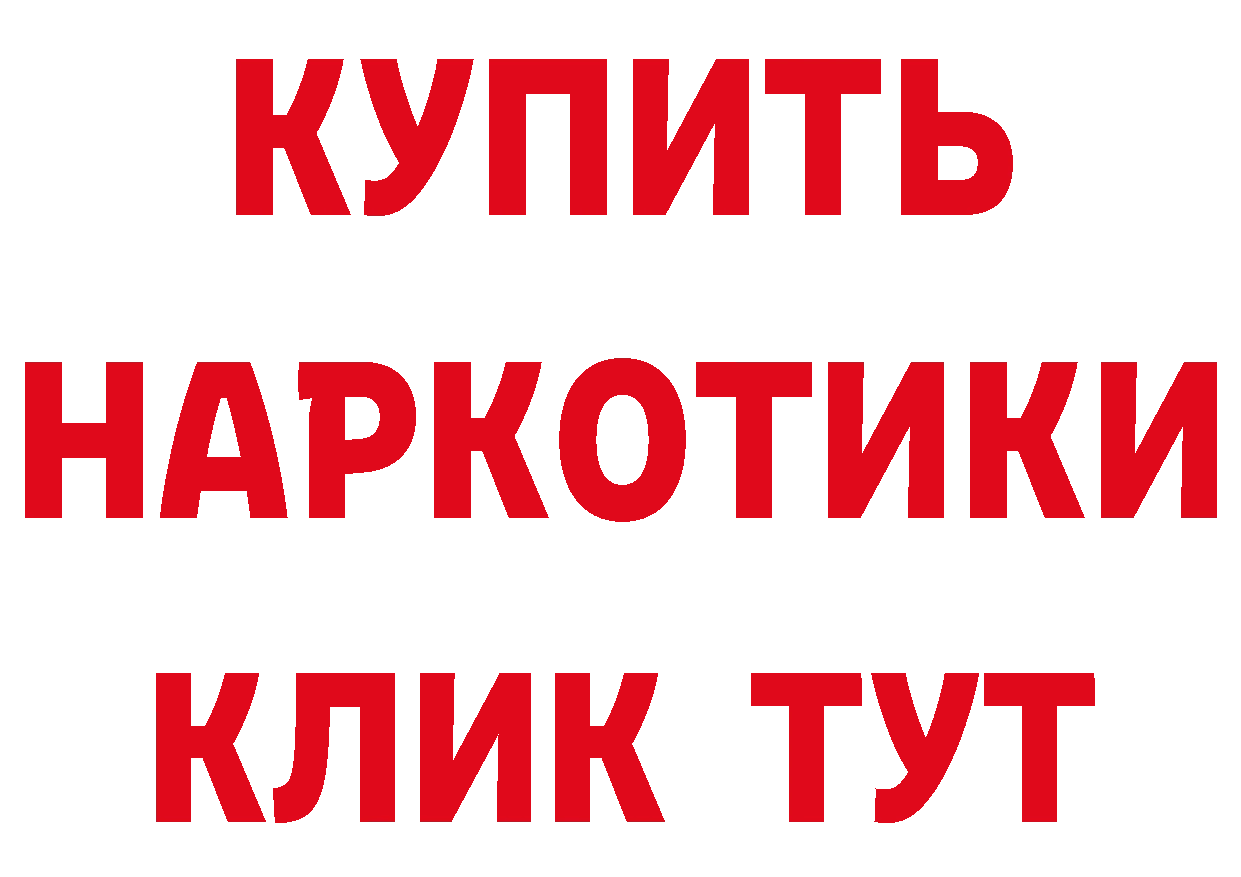 КУПИТЬ
НАРКОТИКИ
КЛИК ТУТ